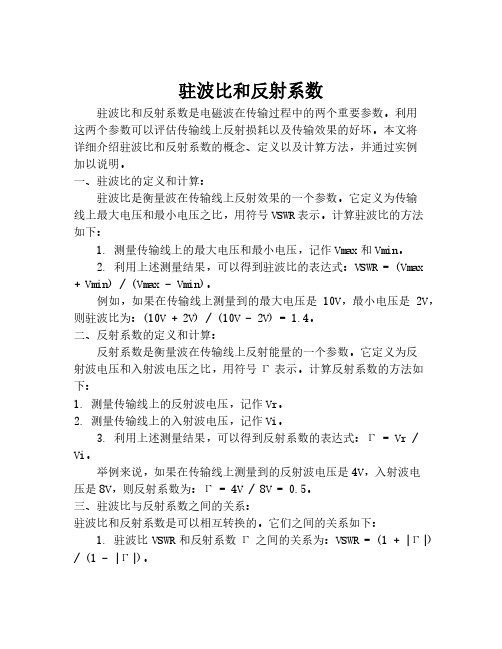 驻波比和反射系数

驻波比和反射系数是电磁波在传输过程中的两个重要参数。利用这两个参数可以评估传输线上反射损耗以及传输效果的好坏。本文将详细介绍驻波比和反射系数的概念、定义以及计算方法，并通过实例加以说明。

一、驻波比的定义和计算：

驻波比是衡量波在传输线上反射效果的一个参数。它定义为传输线上最大电压和最小电压之比，用符号 VSWR 表示。计算驻波比的方法如下：

1. 测量传输线上的最大电压和最小电压，记作 Vmax 和 Vmin。

2. 利用上述测量结果，可以得到驻波比的表达式：VSWR = (Vmax + Vmin) / (Vmax - Vmin)。

例如，如果在传输线上测量到的最大电压是 10V，最小电压是 2V，则驻波比为：(10V + 2V) / (10V - 2V) = 1.4。

二、反射系数的定义和计算：

反射系数是衡量波在传输线上反射能量的一个参数。它定义为反射波电压和入射波电压之比，用符号 Γ 表示。计算反射系数的方法如下：

1. 测量传输线上的反射波电压，记作 Vr。

2. 测量传输线上的入射波电压，记作 Vi。

3. 利用上述测量结果，可以得到反射系数的表达式：Γ = Vr / Vi。

举例来说，如果在传输线上测量到的反射波电压是 4V，入射波电压是 8V，则反射系数为：Γ = 4V / 8V = 0.5。

三、驻波比与反射系数之间的关系：

驻波比和反射系数是可以相互转换的。它们之间的关系如下：

1. 驻波比 VSWR 和反射系数 Γ 之间的关系为：VSWR = (1 + |Γ|) / (1 - |Γ|)。